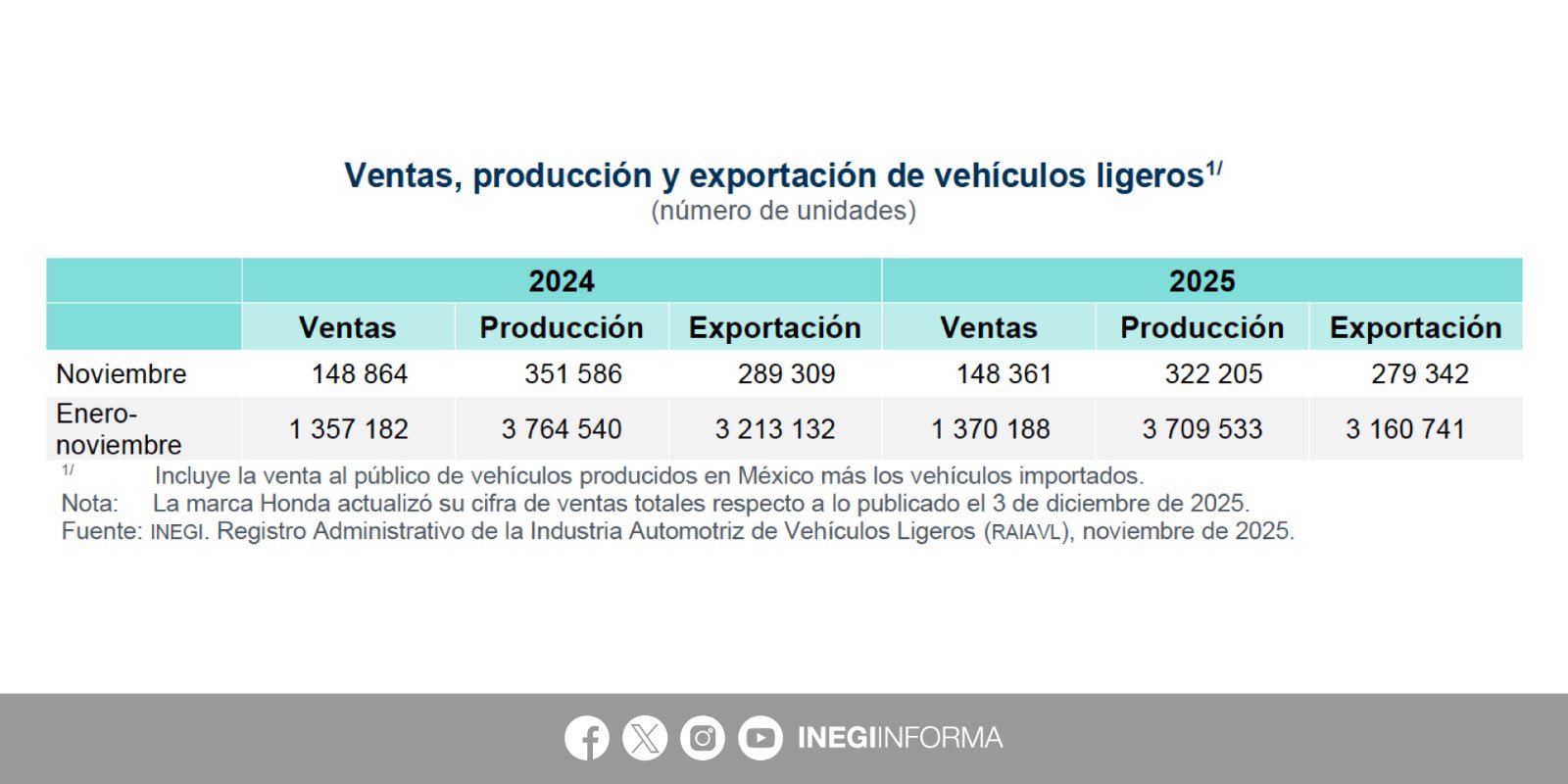 Ventas, producción y exportación de vehículos ligeros$^{1/}$
(número de unidades)

| | 2024 | | | 2025 | | |
|---|---|---|---|---|---|---|
| | Ventas | Producción | Exportación | Ventas | Producción | Exportación |
| Noviembre | 148 864 | 351 586 | 289 309 | 148 361 | 322 205 | 279 342 |
| Enero-noviembre | 1 357 182 | 3 764 540 | 3 213 132 | 1 370 188 | 3 709 533 | 3 160 741 |

$^{1/}$ Incluye la venta al público de vehículos producidos en México más los vehículos importados.
Nota: La marca Honda actualizó su cifra de ventas totales respecto a lo publicado el 3 de diciembre de 2025.
Fuente: INEGI. Registro Administrativo de la Industria Automotriz de Vehículos Ligeros (RAIAVL), noviembre de 2025.

INEGIINFORMA